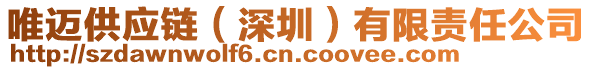 唯迈供应链（深圳）有限责任公司
http://szdawnwolf6.cn.coovee.com